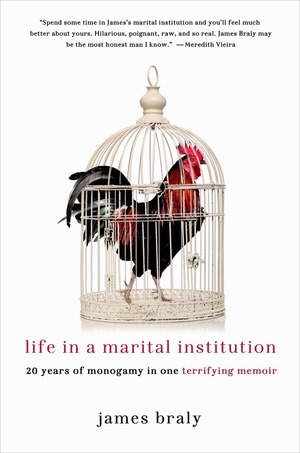 "Spend some time in James's marital institution and you'll feel much better about yours. Hilarious, poignant, raw, and so real. James Braly may be the most honest man I know." —Meredith Vieira

life in a marital institution

20 years of monogamy in one terrifying memoir

james braly